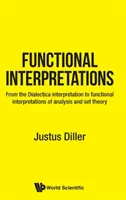 FUNCTIONAL INTERPRETATIONS

From the Dialectica interpretation to functional interpretations of analysis and set theory

Justus Diller

World Scientific